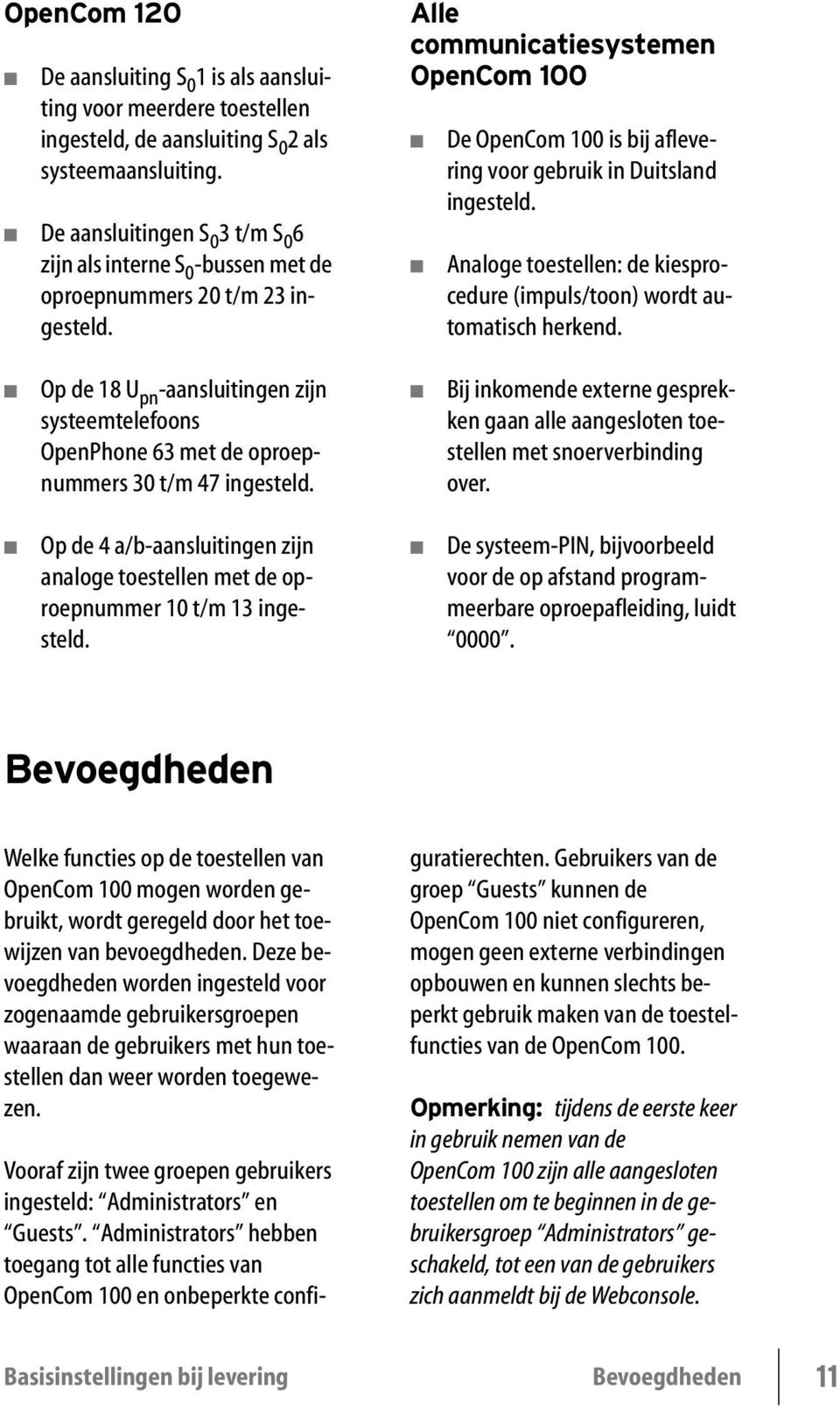 OpenCom 120

■ De aansluiting $S_0$1 is als aansluiting voor meerdere toestellen ingesteld, de aansluiting $S_0$2 als systeemaansluiting.

■ De aansluitingen $S_0$3 t/m $S_0$6 zijn als interne $S_0$-bussen met de oproepnummers 20 t/m 23 ingesteld.

■ Op de 18 $U_{pn}$-aansluitingen zijn systeemtelefoons OpenPhone 63 met de oproepnummers 30 t/m 47 ingesteld.

■ Op de 4 a/b-aansluitingen zijn analoge toestellen met de oproepnummer 10 t/m 13 ingesteld.

Alle communicatiesystemen OpenCom 100

■ De OpenCom 100 is bij aflevering voor gebruik in Duitsland ingesteld.

■ Analoge toestellen: de kiesprocedure (impuls/toon) wordt automatisch herkend.

■ Bij inkomende externe gesprekken gaan alle aangesloten toestellen met snoerverbinding over.

■ De systeem-PIN, bijvoorbeeld voor de op afstand programmeerbare oproepafleiding, luidt “0000”.

Bevoegdheden

Welke functies op de toestellen van OpenCom 100 mogen worden gebruikt, wordt geregeld door het toewijzen van bevoegdheden. Deze bevoegdheden worden ingesteld voor zogenaamde gebruikersgroepen waaraan de gebruikers met hun toestellen dan weer worden toegewezen.

Vooraf zijn twee groepen gebruikers ingesteld: “Administrators” en “Guests”. “Administrators” hebben toegang tot alle functies van OpenCom 100 en onbeperkte configuratierechten. Gebruikers van de groep “Guests” kunnen de OpenCom 100 niet configureren, mogen geen externe verbindingen opbouwen en kunnen slechts beperkt gebruik maken van de toestelfuncties van de OpenCom 100.

Opmerking: tijdens de eerste keer in gebruik nemen van de OpenCom 100 zijn alle aangesloten toestellen om te beginnen in de gebruikersgroep “Administrators” geschakeld, tot een van de gebruikers zich aanmeldt bij de Webconsole.

Basisinstellingen bij levering Bevoegdheden 11